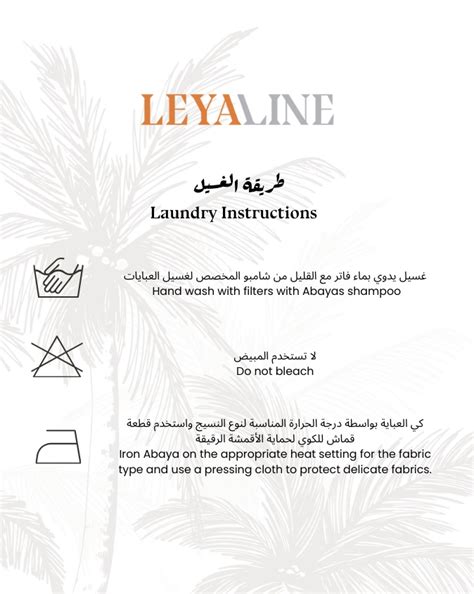 LEYALINE

طريقة الغسيل
Laundry Instructions

غسيل يدوي بماء فاتر مع القليل من شامبو المخصص لغسيل العبايات
Hand wash with filters with Abayas shampoo

لا تستخدم المبيض
Do not bleach

كي العباية بواسطة درجة الحرارة المناسبة لنوع النسيج واستخدم قطعة قماش للكوي لحماية الأقمشة الرقيقة
Iron Abaya on the appropriate heat setting for the fabric type and use a pressing cloth to protect delicate fabrics.